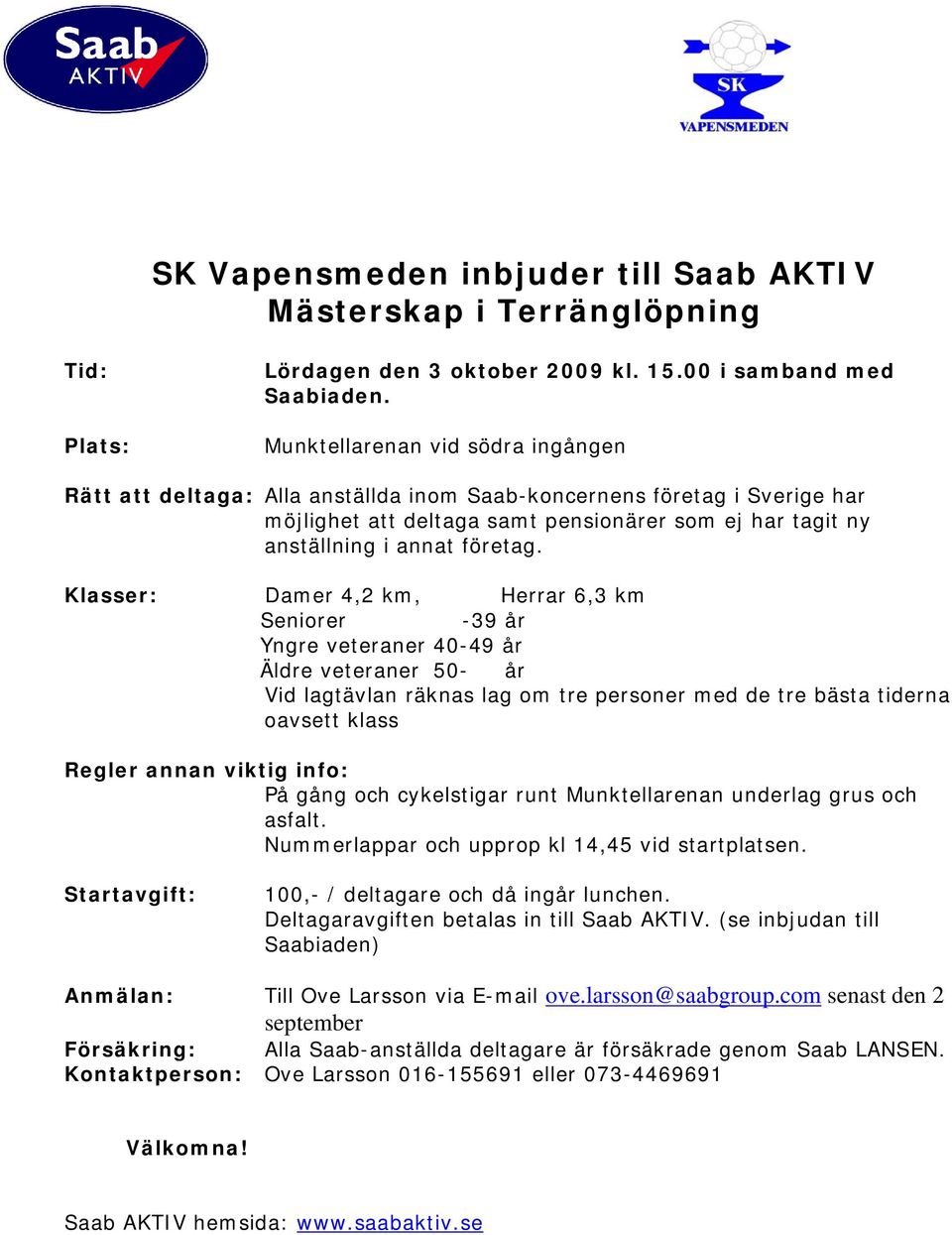 Saab AKTIV

SK VAPENSMEDEN

SK Vapensmeden inbjuder till Saab AKTIV Mästerskap i Terränglöpning

Tid: Lördagen den 3 oktober 2009 kl. 15.00 i samband med Saabiaden.

Plats: Munktellarenan vid södra ingången

Rätt att deltaga: Alla anställda inom Saab-koncernens företag i Sverige har möjlighet att deltaga samt pensionärer som ej har tagit ny anställning i annat företag.

Klasser: Damer 4,2 km, Herrar 6,3 km
Seniorer -39 år
Yngre veteraner 40-49 år
Äldre veteraner 50- år
Vid lagtävlan räknas lag om tre personer med de tre bästa tiderna oavsett klass

Regler annan viktig info:
På gång och cykelstigar runt Munktellarenan underlag grus och asfalt.
Nummerlappar och upprop kl 14,45 vid startplatsen.

Startavgift: 100,- / deltagare och då ingår lunchen.
Deltagaravgiften betalas in till Saab AKTIV. (se inbjudan till Saabiaden)

Anmälan: Till Ove Larsson via E-mail ove.larsson@saabgroup.com senast den 2 september
Försäkring: Alla Saab-anställda deltagare är försäkrade genom Saab LANSEN.
Kontaktperson: Ove Larsson 016-155691 eller 073-4469691

Välkomna!

Saab AKTIV hemsida: www.saabaktiv.se